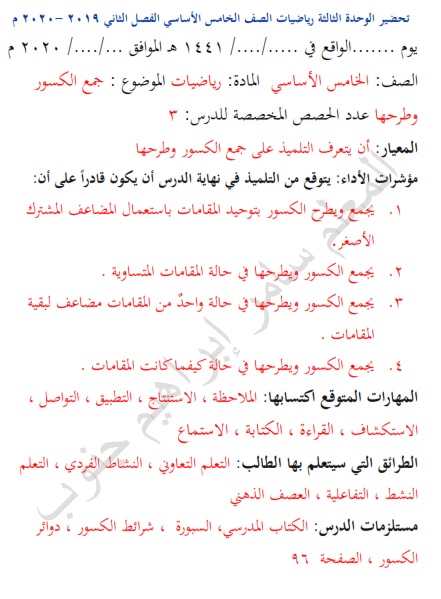 تحضير الوحدة الثالثة رياضيات الصف الخامس الأساسي الفصل الثاني ٢٠١٩ -٢٠٢٠ م

يوم .......الواقع في ...../..../ ١٤٤١ هـ الموافق .../..../ ٢٠٢٠ م

الصف: الخامس الأساسي المادة: رياضيات الموضوع : جمع الكسور وطرحها عدد الحصص المخصصة للدرس: ٣

المعيار: أن يتعرف التلميذ على جمع الكسور وطرحها

مؤشرات الأداء: يتوقع من التلميذ في نهاية الدرس أن يكون قادراً على أن:

١. يجمع ويطرح الكسور بتوحيد المقامات باستعمال المضاعف المشترك الأصغر.

٢. يجمع الكسور ويطرحها في حالة المقامات المتساوية .

٣. يجمع الكسور ويطرحها في حالة واحدٌ من المقامات مضاعف لبقية المقامات .

٤. يجمع الكسور ويطرحها في حالة كيفما كانت المقامات .

المهارات المتوقع اكتسابها: الملاحظة ، الاستنتاج ، التطبيق ، التواصل ، الاستكشاف ، القراءة ، الكتابة ، الاستماع

الطرائق التي سيتعلم بها الطالب: التعلم التعاوني ، النشاط الفردي ، التعلم النشط ، التفاعلية ، العصف الذهني

مستلزمات الدرس: الكتاب المدرسي، السبورة ، شرائط الكسور ، دوائر الكسور ، الصفحة ٩٦

المعلم سامر إبراهيم حنوب